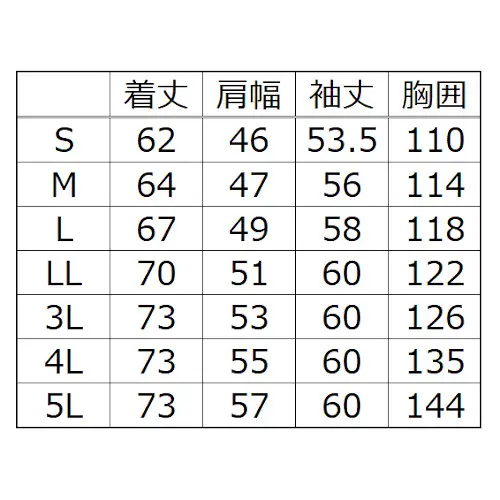 |  | 着丈 | 肩幅 | 袖丈 | 胸囲 |
|---|---|---|---|---|
| S | 62 | 46 | 53.5 | 110 |
| M | 64 | 47 | 56 | 114 |
| L | 67 | 49 | 58 | 118 |
| LL | 70 | 51 | 60 | 122 |
| 3L | 73 | 53 | 60 | 126 |
| 4L | 73 | 55 | 60 | 135 |
| 5L | 73 | 57 | 60 | 144 |